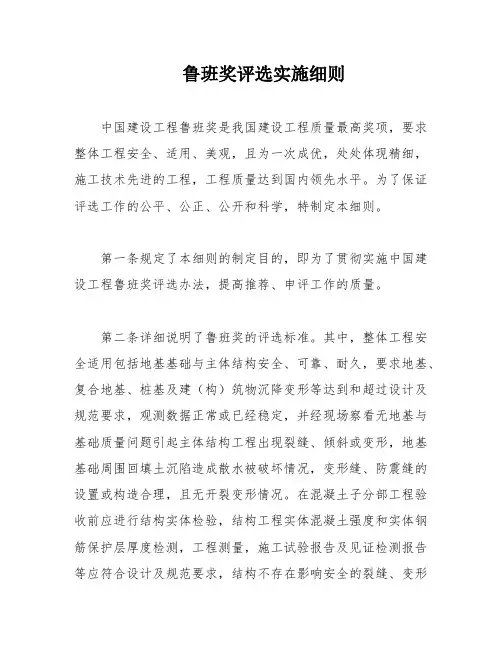 鲁班奖评选实施细则

中国建设工程鲁班奖是我国建设工程质量最高奖项，要求整体工程安全、适用、美观，且为一次成优，处处体现精细，施工技术先进的工程，工程质量达到国内领先水平。为了保证评选工作的公平、公正、公开和科学，特制定本细则。

第一条规定了本细则的制定目的，即为了贯彻实施中国建设工程鲁班奖评选办法，提高推荐、申评工作的质量。

第二条详细说明了鲁班奖的评选标准。其中，整体工程安全适用包括地基基础与主体结构安全、可靠、耐久，要求地基、复合地基、桩基及建（构）筑物沉降变形等达到和超过设计及规范要求，观测数据正常或已经稳定，并经现场察看无地基与基础质量问题引起主体结构工程出现裂缝、倾斜或变形，地基基础周围回填土沉陷造成散水被破坏情况，变形缝、防震缝的设置或构造合理，且无开裂变形情况。在混凝土子分部工程验收前应进行结构实体检验，结构工程实体混凝土强度和实体钢筋保护层厚度检测，工程测量，施工试验报告及见证检测报告等应符合设计及规范要求，结构不存在影响安全的裂缝、变形